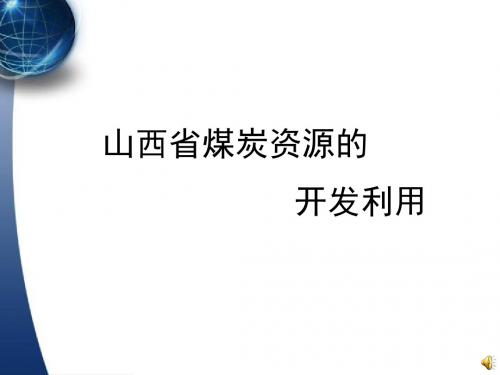 山西省煤炭资源的

开发利用